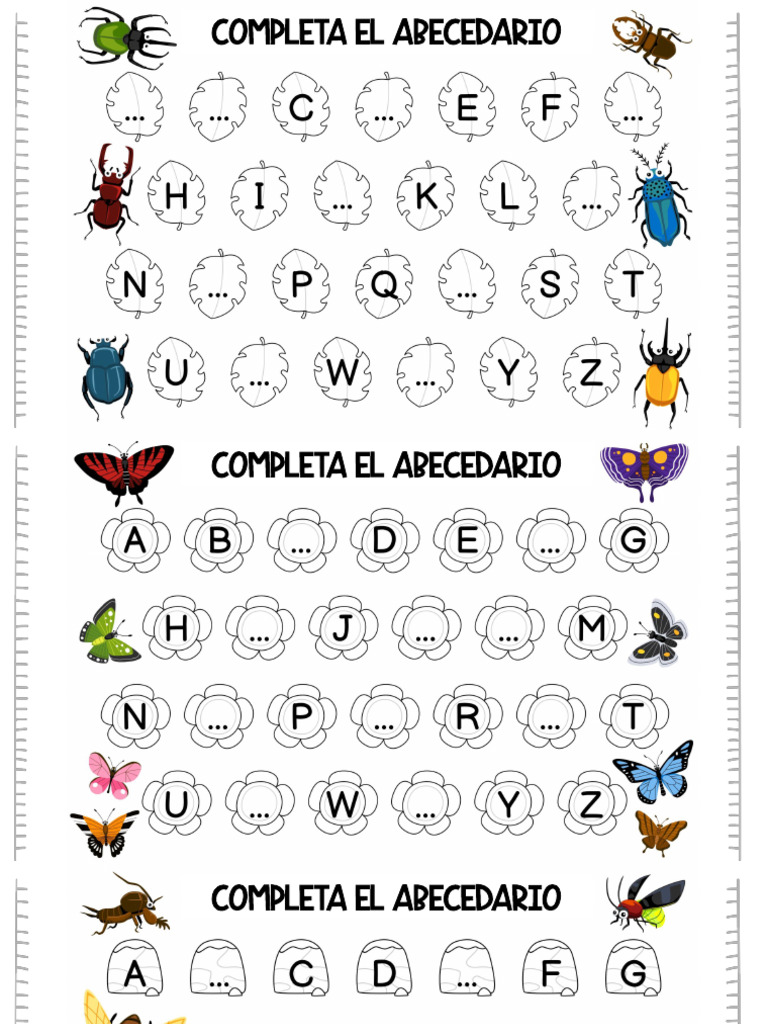 COMPLETA EL ABECEDARIO

... ... C ... E F ...

H I ... K L ...

N ... P Q ... S T

U ... W ... Y Z

COMPLETA EL ABECEDARIO

A B ... D E ... G

H ... J ... ... M

N ... P ... R ... T

U ... W ... Y Z

COMPLETA EL ABECEDARIO

A ... C D ... F G